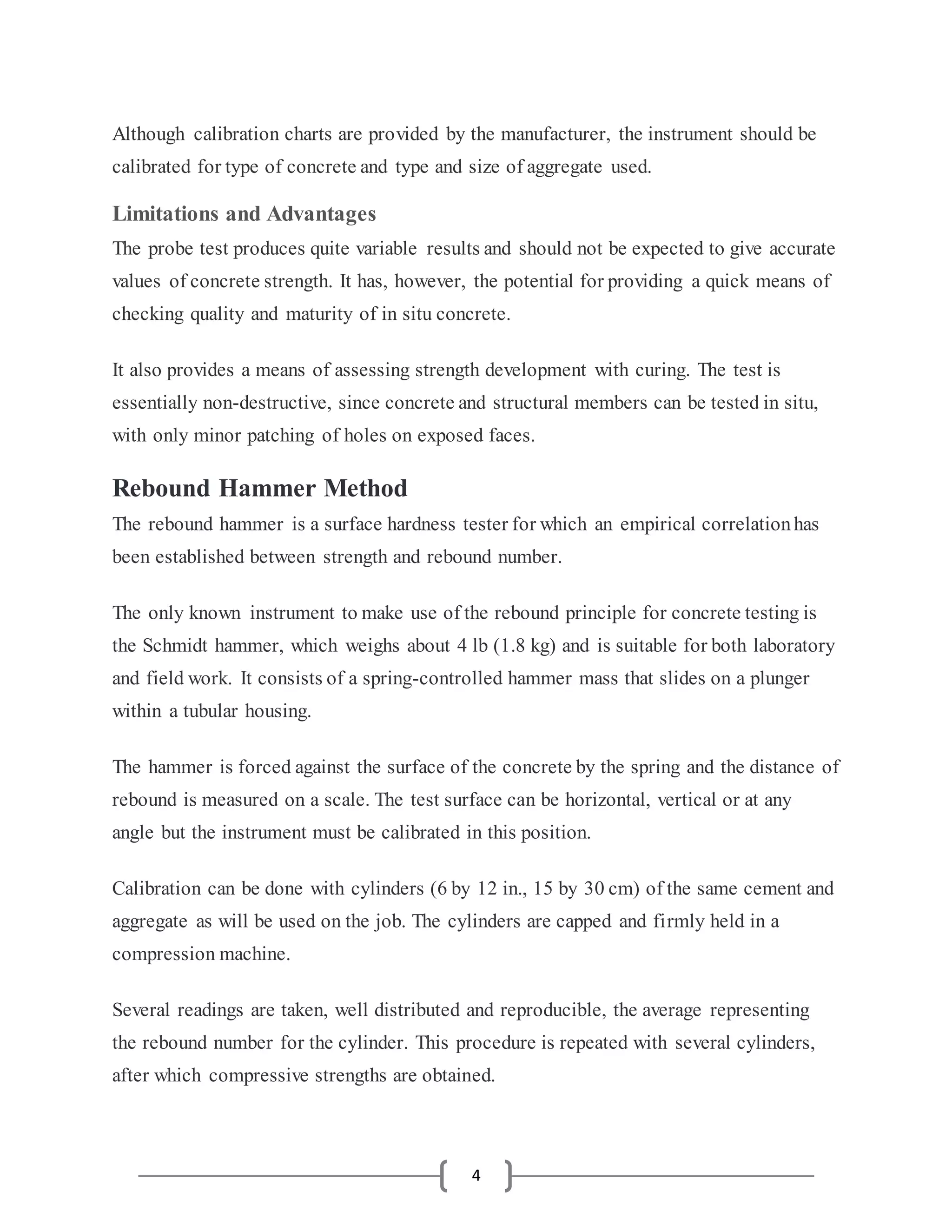 Although calibration charts are provided by the manufacturer, the instrument should be calibrated for type of concrete and type and size of aggregate used.

Limitations and Advantages

The probe test produces quite variable results and should not be expected to give accurate values of concrete strength. It has, however, the potential for providing a quick means of checking quality and maturity of in situ concrete.

It also provides a means of assessing strength development with curing. The test is essentially non-destructive, since concrete and structural members can be tested in situ, with only minor patching of holes on exposed faces.

Rebound Hammer Method

The rebound hammer is a surface hardness tester for which an empirical correlation has been established between strength and rebound number.

The only known instrument to make use of the rebound principle for concrete testing is the Schmidt hammer, which weighs about 4 lb (1.8 kg) and is suitable for both laboratory and field work. It consists of a spring-controlled hammer mass that slides on a plunger within a tubular housing.

The hammer is forced against the surface of the concrete by the spring and the distance of rebound is measured on a scale. The test surface can be horizontal, vertical or at any angle but the instrument must be calibrated in this position.

Calibration can be done with cylinders (6 by 12 in., 15 by 30 cm) of the same cement and aggregate as will be used on the job. The cylinders are capped and firmly held in a compression machine.

Several readings are taken, well distributed and reproducible, the average representing the rebound number for the cylinder. This procedure is repeated with several cylinders, after which compressive strengths are obtained.

4